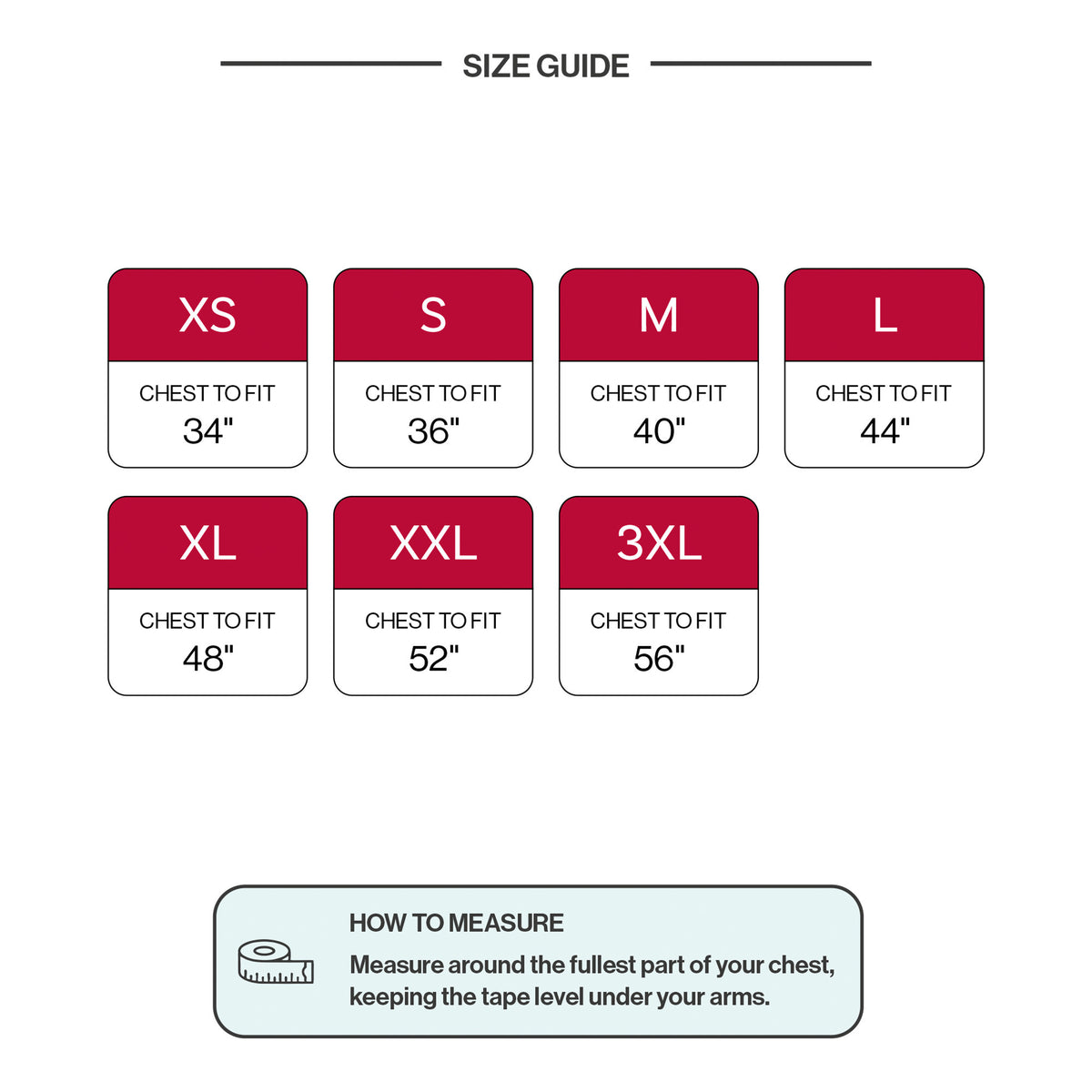 SIZE GUIDE

XS
CHEST TO FIT
34"

S
CHEST TO FIT
36"

M
CHEST TO FIT
40"

L
CHEST TO FIT
44"

XL
CHEST TO FIT
48"

XXL
CHEST TO FIT
52"

3XL
CHEST TO FIT
56"

HOW TO MEASURE
Measure around the fullest part of your chest, keeping the tape level under your arms.